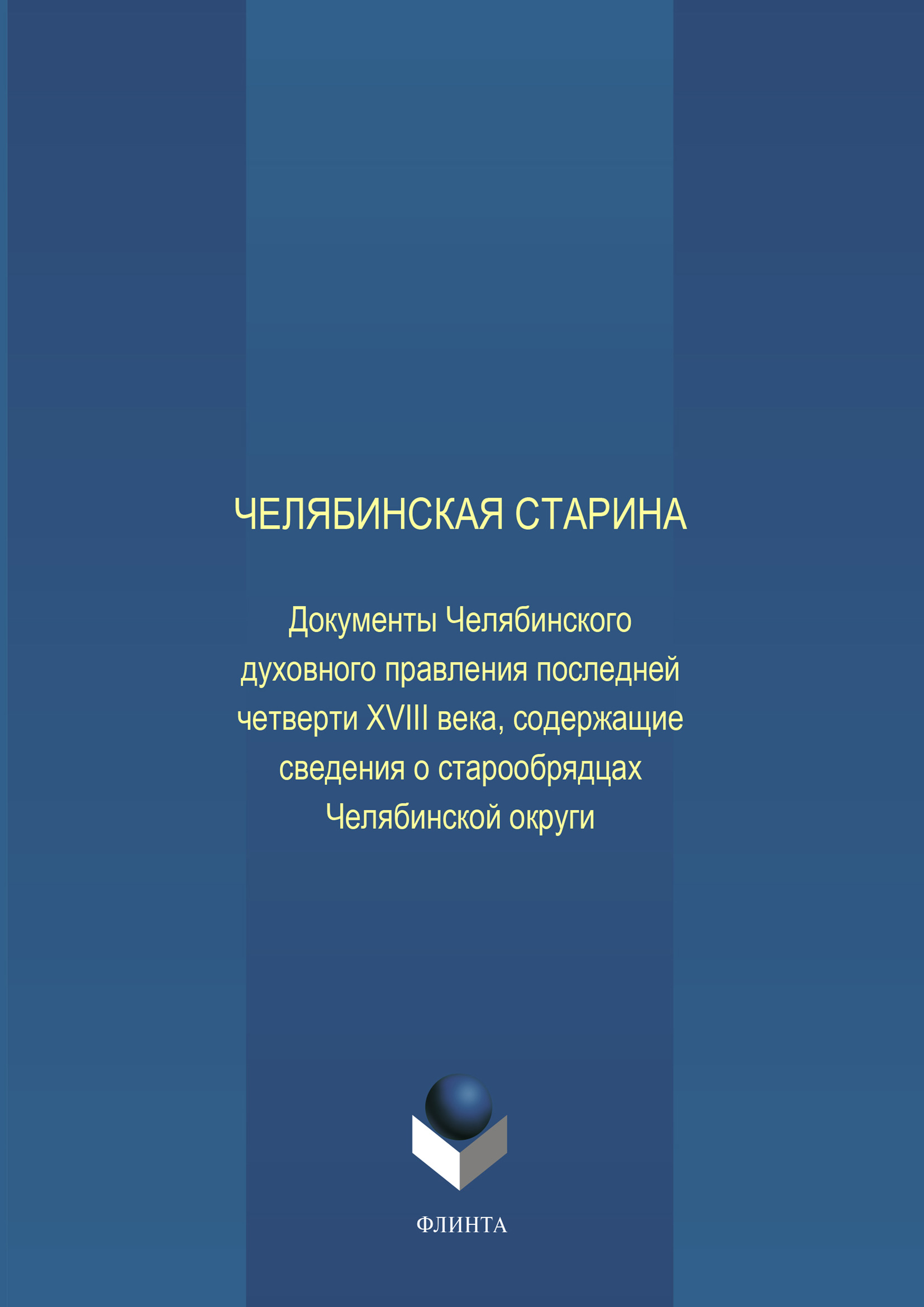 ЧЕЛЯБИНСКАЯ СТАРИНА

Документы Челябинского духовного правления последней четверти XVIII века, содержащие сведения о старообрядцах Челябинской округи

ФЛИНТА